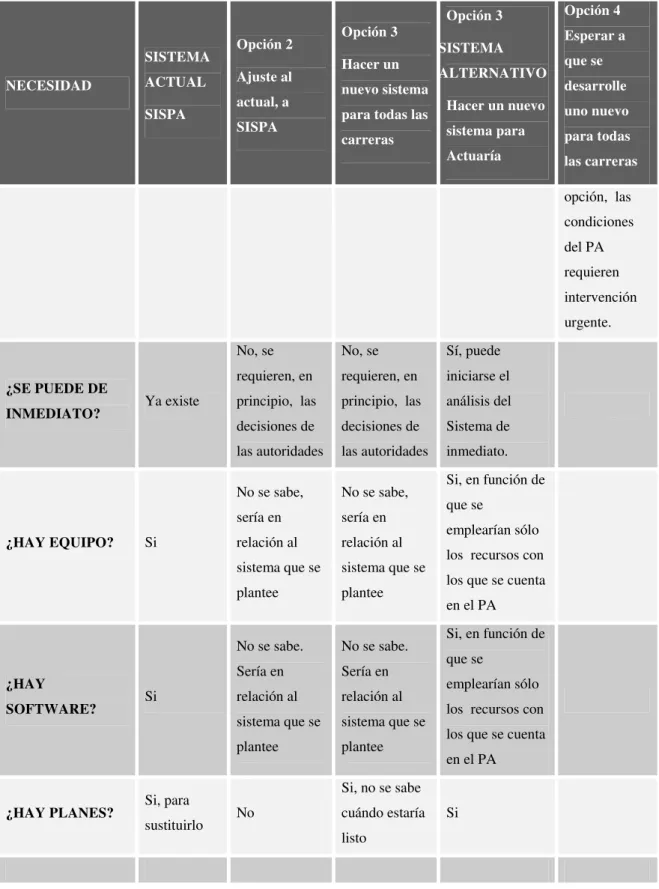 | NECESIDAD | SISTEMA ACTUAL SISPA | Opción 2 Ajuste al actual, a SISPA | Opción 3 Hacer un nuevo sistema para todas las carreras | Opción 3 SISTEMA ALTERNATIVO Hacer un nuevo sistema para Actuaría | Opción 4 Esperar a que se desarrolle uno nuevo para todas las carreras |
|---|---|---|---|---|---|
| | | | | | opción, las condiciones del PA requieren intervención urgente. |
| ¿SE PUEDE DE INMEDIATO? | Ya existe | No, se requieren, en principio, las decisiones de las autoridades | No, se requieren, en principio, las decisiones de las autoridades | Sí, puede iniciarse el análisis del Sistema de inmediato. | |
| ¿HAY EQUIPO? | Si | No se sabe, sería en relación al sistema que se plantee | No se sabe, sería en relación al sistema que se plantee | Si, en función de que se emplearían sólo los recursos con los que se cuenta en el PA | |
| ¿HAY SOFTWARE? | Si | No se sabe. Sería en relación al sistema que se plantee | No se sabe. Sería en relación al sistema que se plantee | Si, en función de que se emplearían sólo los recursos con los que se cuenta en el PA | |
| ¿HAY PLANES? | Si, para sustituirlo | No | Si, no se sabe cuándo estaría listo | Si | |